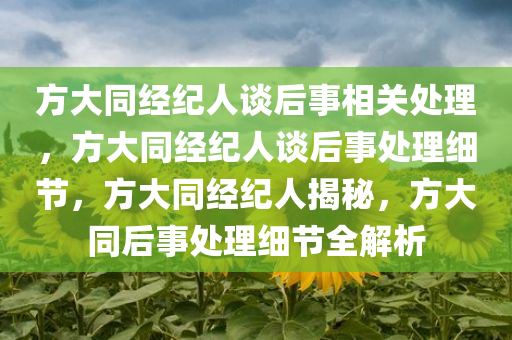 方大同经纪人谈后事相关处理，方大同经纪人谈后事处理细节，方大同经纪人揭秘，方大同后事处理细节全解析